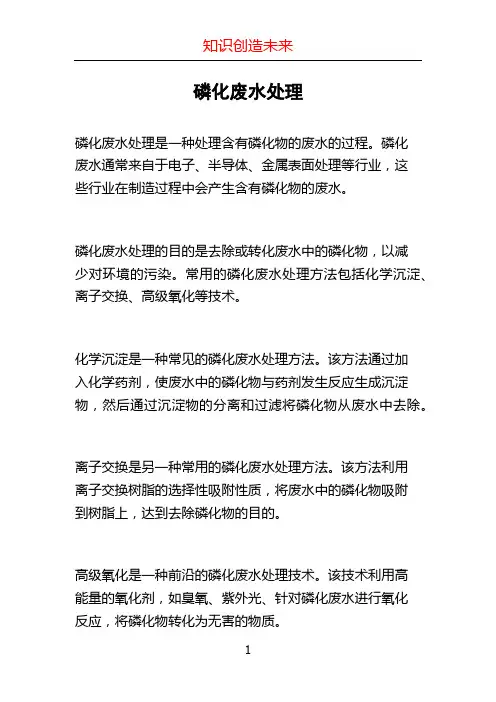 知识创造未来

磷化废水处理

磷化废水处理是一种处理含有磷化物的废水的过程。磷化废水通常来自于电子、半导体、金属表面处理等行业，这些行业在制造过程中会产生含有磷化物的废水。

磷化废水处理的目的是去除或转化废水中的磷化物，以减少对环境的污染。常用的磷化废水处理方法包括化学沉淀、离子交换、高级氧化等技术。

化学沉淀是一种常见的磷化废水处理方法。该方法通过加入化学药剂，使废水中的磷化物与药剂发生反应生成沉淀物，然后通过沉淀物的分离和过滤将磷化物从废水中去除。

离子交换是另一种常用的磷化废水处理方法。该方法利用离子交换树脂的选择性吸附性质，将废水中的磷化物吸附到树脂上，达到去除磷化物的目的。

高级氧化是一种前沿的磷化废水处理技术。该技术利用高能量的氧化剂，如臭氧、紫外光、针对磷化废水进行氧化反应，将磷化物转化为无害的物质。

1